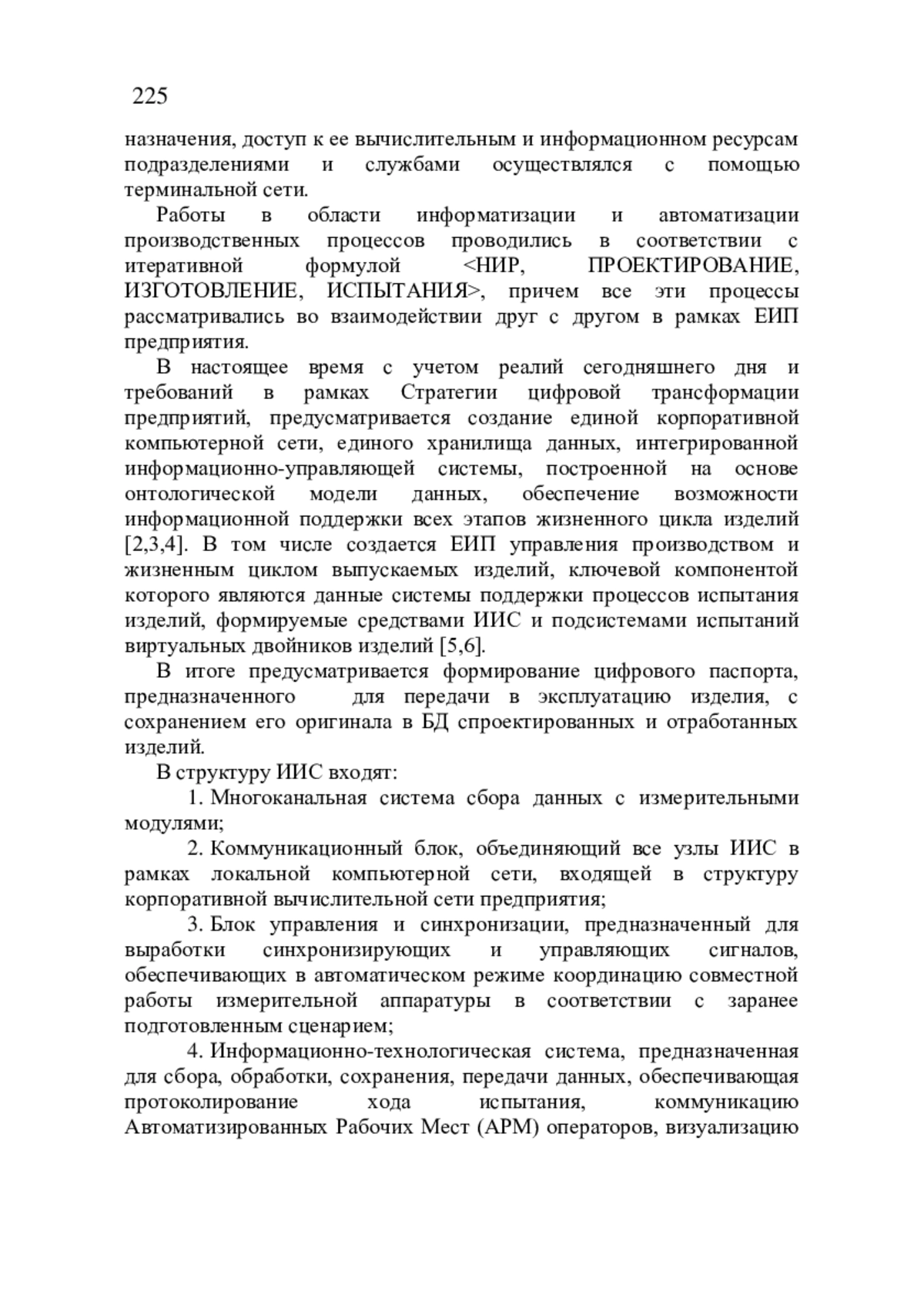 225

назначения, доступ к ее вычислительным и информационном ресурсам подразделениями и службами осуществлялся с помощью терминальной сети.

Работы в области информатизации и автоматизации производственных процессов проводились в соответствии с итеративной формулой <НИР, ПРОЕКТИРОВАНИЕ, ИЗГОТОВЛЕНИЕ, ИСПЫТАНИЯ>, причем все эти процессы рассматривались во взаимодействии друг с другом в рамках ЕИП предприятия.

В настоящее время с учетом реалий сегодняшнего дня и требований в рамках Стратегии цифровой трансформации предприятий, предусматривается создание единой корпоративной компьютерной сети, единого хранилища данных, интегрированной информационно-управляющей системы, построенной на основе онтологической модели данных, обеспечение возможности информационной поддержки всех этапов жизненного цикла изделий [2,3,4]. В том числе создается ЕИП управления производством и жизненным циклом выпускаемых изделий, ключевой компонентой которого являются данные системы поддержки процессов испытания изделий, формируемые средствами ИИС и подсистемами испытаний виртуальных двойников изделий [5,6].

В итоге предусматривается формирование цифрового паспорта, предназначенного для передачи в эксплуатацию изделия, с сохранением его оригинала в БД спроектированных и отработанных изделий.

В структуру ИИС входят:

1. Многоканальная система сбора данных с измерительными модулями;

2. Коммуникационный блок, объединяющий все узлы ИИС в рамках локальной компьютерной сети, входящей в структуру корпоративной вычислительной сети предприятия;

3. Блок управления и синхронизации, предназначенный для выработки синхронизирующих и управляющих сигналов, обеспечивающих в автоматическом режиме координацию совместной работы измерительной аппаратуры в соответствии с заранее подготовленным сценарием;

4. Информационно-технологическая система, предназначенная для сбора, обработки, сохранения, передачи данных, обеспечивающая протоколирование хода испытания, коммуникацию Автоматизированных Рабочих Мест (АРМ) операторов, визуализацию